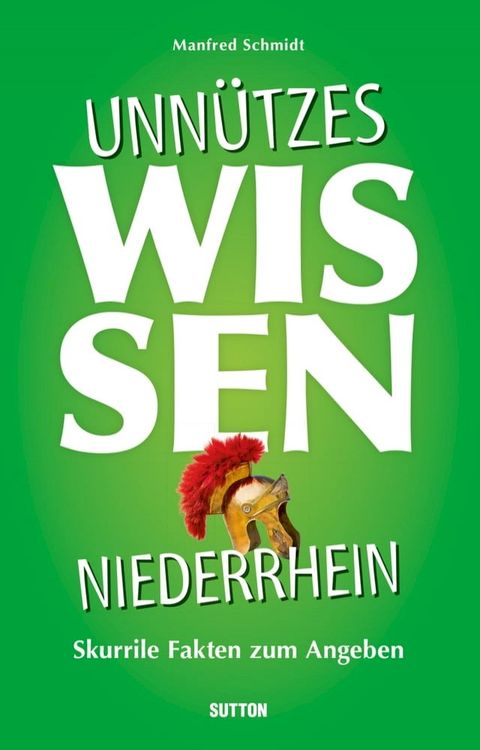 Manfred Schmidt

UNNÜTZES

WIS
SEN

NIEDERRHEIN

Skurrile Fakten zum Angeben

SUTTON